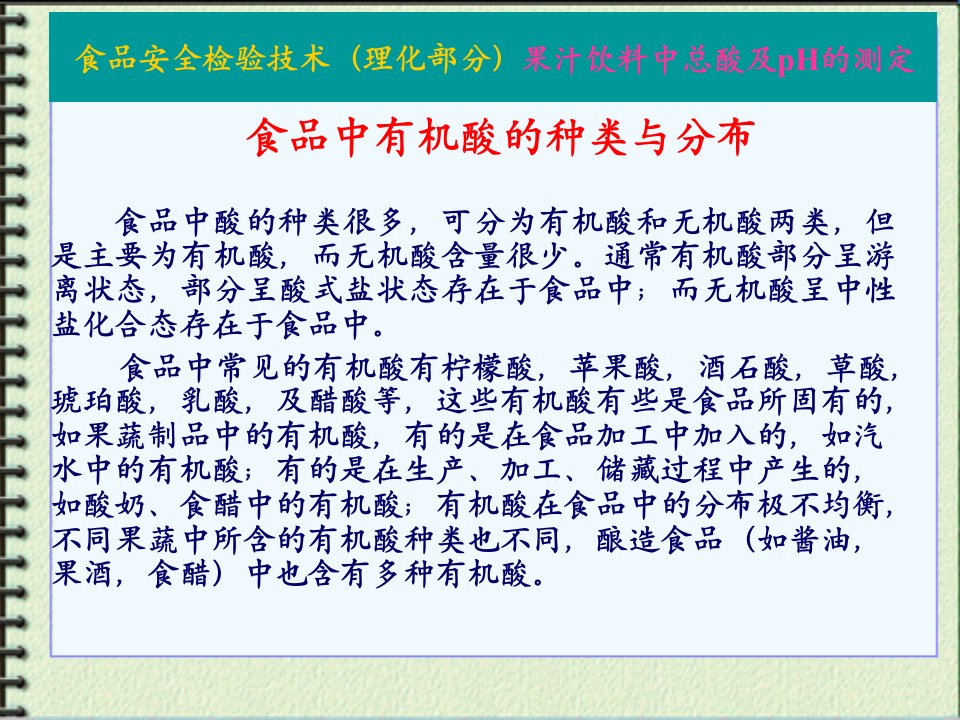 食品安全检验技术（理化部分）果汁饮料中总酸及pH的测定

食品中有机酸的种类与分布

食品中酸的种类很多，可分为有机酸和无机酸两类，但是主要为有机酸，而无机酸含量很少。通常有机酸部分呈游离状态，部分呈酸式盐状态存在于食品中；而无机酸呈中性盐化合态存在于食品中。

食品中常见的有机酸有柠檬酸，苹果酸，酒石酸，草酸，琥珀酸，乳酸，及醋酸等，这些有机酸有些是食品所固有的，如果蔬制品中的有机酸，有的是在食品加工中加入的，如汽水中的有机酸；有的是在生产、加工、储藏过程中产生的，如酸奶、食醋中的有机酸；有机酸在食品中的分布极不均衡，不同果蔬中所含的有机酸种类也不同，酿造食品（如酱油，果酒，食醋）中也含有多种有机酸。